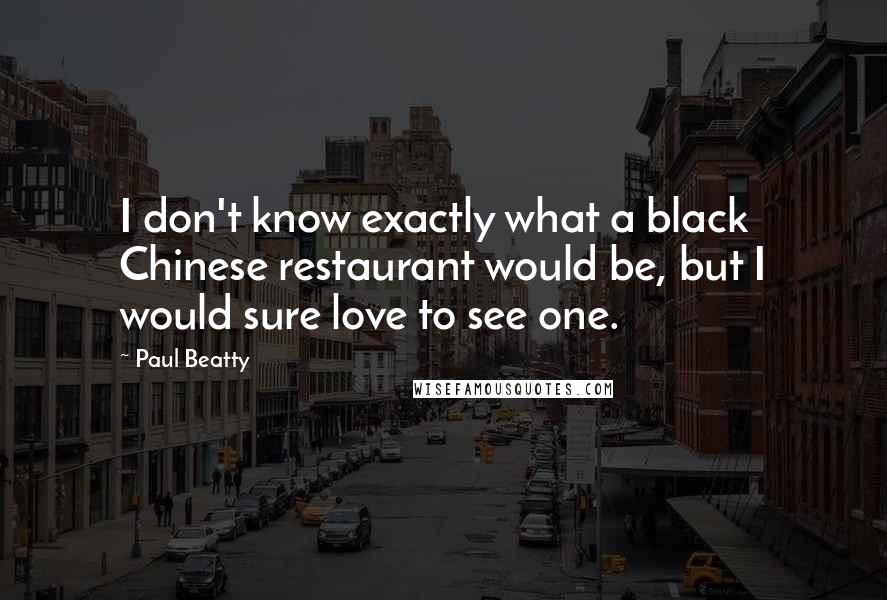 I don't know exactly what a black Chinese restaurant would be, but I would sure love to see one.

~ Paul Beatty

WISEFAMOUSQUOTES.COM